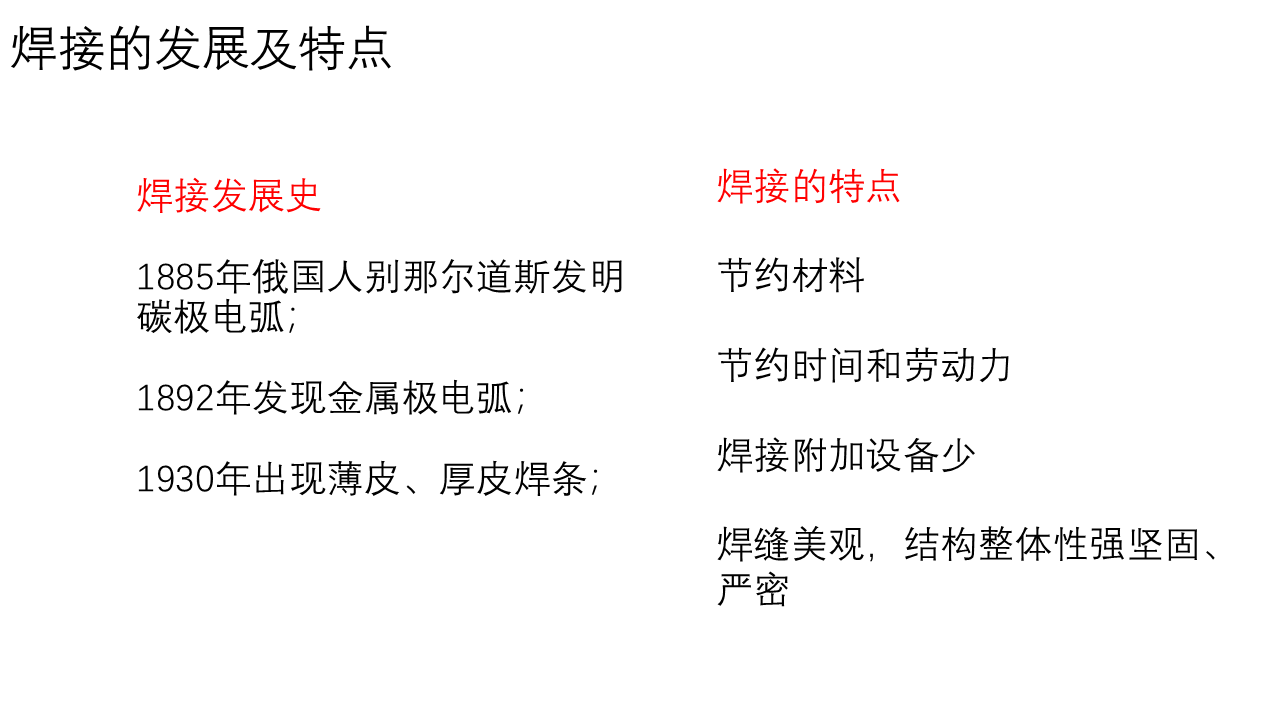 焊接的发展及特点

焊接发展史

1885年俄国人别那尔道斯发明碳极电弧;

1892年发现金属极电弧;

1930年出现薄皮、厚皮焊条;

焊接的特点

节约材料

节约时间和劳动力

焊接附加设备少

焊缝美观，结构整体性强坚固、严密